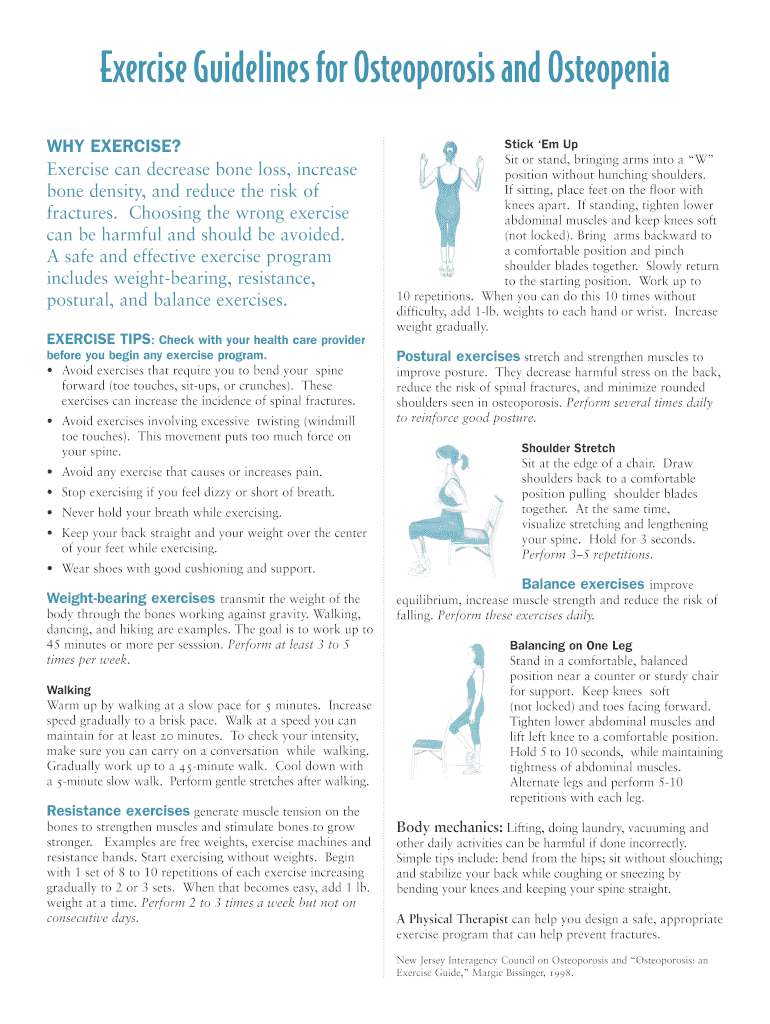 Exercise Guidelines for Osteoporosis and Osteopenia

WHY EXERCISE?

Exercise can decrease bone loss, increase bone density, and reduce the risk of fractures. Choosing the wrong exercise can be harmful and should be avoided. A safe and effective exercise program includes weight-bearing, resistance, postural, and balance exercises.

EXERCISE TIPS: Check with your health care provider before you begin any exercise program.

• Avoid exercises that require you to bend your spine forward (toe touches, sit-ups, or crunches). These exercises can increase the incidence of spinal fractures.

• Avoid exercises involving excessive twisting (windmill toe touches). This movement puts too much force on your spine.

• Avoid any exercise that causes or increases pain.

• Stop exercising if you feel dizzy or short of breath.

• Never hold your breath while exercising.

• Keep your back straight and your weight over the center of your feet while exercising.

• Wear shoes with good cushioning and support.

Weight-bearing exercises transmit the weight of the body through the bones working against gravity. Walking, dancing, and hiking are examples. The goal is to work up to 45 minutes or more per sesssion. Perform at least 3 to 5 times per week.

Walking
Warm up by walking at a slow pace for 5 minutes. Increase speed gradually to a brisk pace. Walk at a speed you can maintain for at least 20 minutes. To check your intensity, make sure you can carry on a conversation while walking. Gradually work up to a 45-minute walk. Cool down with a 5-minute slow walk. Perform gentle stretches after walking.

Resistance exercises generate muscle tension on the bones to strengthen muscles and stimulate bones to grow stronger. Examples are free weights, exercise machines and resistance bands. Start exercising without weights. Begin with 1 set of 8 to 10 repetitions of each exercise increasing gradually to 2 or 3 sets. When that becomes easy, add 1 lb. weight at a time. Perform 2 to 3 times a week but not on consecutive days.

Stick 'Em Up
Sit or stand, bringing arms into a "W" position without hunching shoulders. If sitting, place feet on the floor with knees apart. If standing, tighten lower abdominal muscles and keep knees soft (not locked). Bring arms backward to a comfortable position and pinch shoulder blades together. Slowly return to the starting position. Work up to 10 repetitions. When you can do this 10 times without difficulty, add 1-lb. weights to each hand or wrist. Increase weight gradually.

Postural exercises stretch and strengthen muscles to improve posture. They decrease harmful stress on the back, reduce the risk of spinal fractures, and minimize rounded shoulders seen in osteoporosis. Perform several times daily to reinforce good posture.

Shoulder Stretch
Sit at the edge of a chair. Draw shoulders back to a comfortable position pulling shoulder blades together. At the same time, visualize stretching and lengthening your spine. Hold for 3 seconds. Perform 3–5 repetitions.

Balance exercises improve equilibrium, increase muscle strength and reduce the risk of falling. Perform these exercises daily.

Balancing on One Leg
Stand in a comfortable, balanced position near a counter or sturdy chair for support. Keep knees soft (not locked) and toes facing forward. Tighten lower abdominal muscles and lift left knee to a comfortable position. Hold 5 to 10 seconds, while maintaining tightness of abdominal muscles. Alternate legs and perform 5-10 repetitions with each leg.

Body mechanics: Lifting, doing laundry, vacuuming and other daily activities can be harmful if done incorrectly. Simple tips include: bend from the hips; sit without slouching; and stabilize your back while coughing or sneezing by bending your knees and keeping your spine straight.

A Physical Therapist can help you design a safe, appropriate exercise program that can help prevent fractures.

New Jersey Interagency Council on Osteoporosis and "Osteoporosis: an Exercise Guide," Margie Bissinger, 1998.